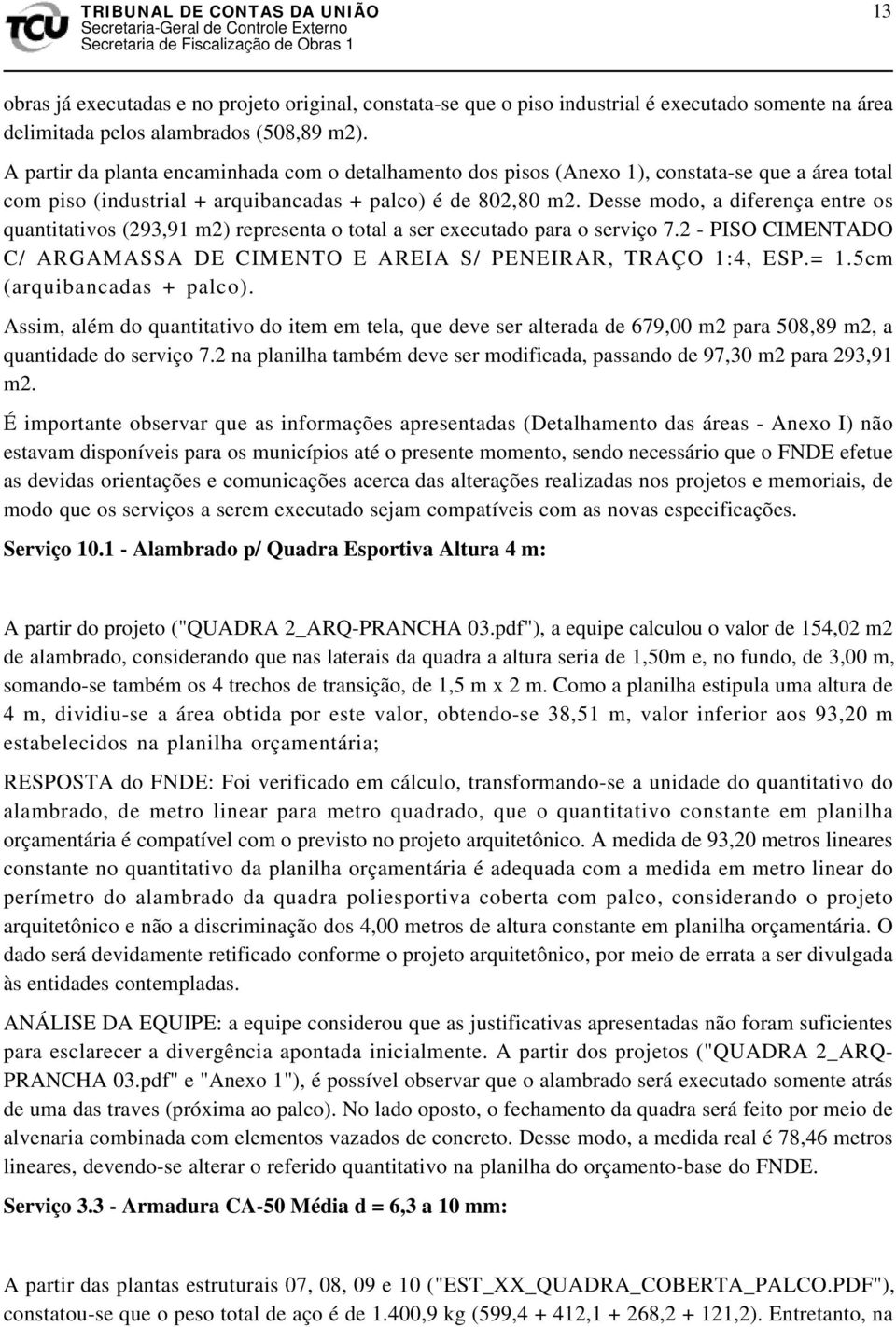 TCU TRIBUNAL DE CONTAS DA UNIÃO
Secretaria-Geral de Controle Externo
Secretaria de Fiscalização de Obras 1

13

obras já executadas e no projeto original, constata-se que o piso industrial é executado somente na área delimitada pelos alambrados (508,89 m2).

A partir da planta encaminhada com o detalhamento dos pisos (Anexo 1), constata-se que a área total com piso (industrial + arquibancadas + palco) é de 802,80 m2. Desse modo, a diferença entre os quantitativos (293,91 m2) representa o total a ser executado para o serviço 7.2 - PISO CIMENTADO C/ ARGAMASSA DE CIMENTO E AREIA S/ PENEIRAR, TRAÇO 1:4, ESP.= 1.5cm (arquibancadas + palco).

Assim, além do quantitativo do item em tela, que deve ser alterada de 679,00 m2 para 508,89 m2, a quantidade do serviço 7.2 na planilha também deve ser modificada, passando de 97,30 m2 para 293,91 m2.

É importante observar que as informações apresentadas (Detalhamento das áreas - Anexo I) não estavam disponíveis para os municípios até o presente momento, sendo necessário que o FNDE efetue as devidas orientações e comunicações acerca das alterações realizadas nos projetos e memoriais, de modo que os serviços a serem executado sejam compatíveis com as novas especificações.

Serviço 10.1 - Alambrado p/ Quadra Esportiva Altura 4 m:

A partir do projeto ("QUADRA 2_ARQ-PRANCHA 03.pdf"), a equipe calculou o valor de 154,02 m2 de alambrado, considerando que nas laterais da quadra a altura seria de 1,50m e, no fundo, de 3,00 m, somando-se também os 4 trechos de transição, de 1,5 m x 2 m. Como a planilha estipula uma altura de 4 m, dividiu-se a área obtida por este valor, obtendo-se 38,51 m, valor inferior aos 93,20 m estabelecidos na planilha orçamentária;

RESPOSTA do FNDE: Foi verificado em cálculo, transformando-se a unidade do quantitativo do alambrado, de metro linear para metro quadrado, que o quantitativo constante em planilha orçamentária é compatível com o previsto no projeto arquitetônico. A medida de 93,20 metros lineares constante no quantitativo da planilha orçamentária é adequada com a medida em metro linear do perímetro do alambrado da quadra poliesportiva coberta com palco, considerando o projeto arquitetônico e não a discriminação dos 4,00 metros de altura constante em planilha orçamentária. O dado será devidamente retificado conforme o projeto arquitetônico, por meio de errata a ser divulgada às entidades contempladas.

ANÁLISE DA EQUIPE: a equipe considerou que as justificativas apresentadas não foram suficientes para esclarecer a divergência apontada inicialmente. A partir dos projetos ("QUADRA 2_ARQ-PRANCHA 03.pdf" e "Anexo 1"), é possível observar que o alambrado será executado somente atrás de uma das traves (próxima ao palco). No lado oposto, o fechamento da quadra será feito por meio de alvenaria combinada com elementos vazados de concreto. Desse modo, a medida real é 78,46 metros lineares, devendo-se alterar o referido quantitativo na planilha do orçamento-base do FNDE.

Serviço 3.3 - Armadura CA-50 Média d = 6,3 a 10 mm:

A partir das plantas estruturais 07, 08, 09 e 10 ("EST_XX_QUADRA_COBERTA_PALCO.PDF"), constatou-se que o peso total de aço é de 1.400,9 kg (599,4 + 412,1 + 268,2 + 121,2). Entretanto, na